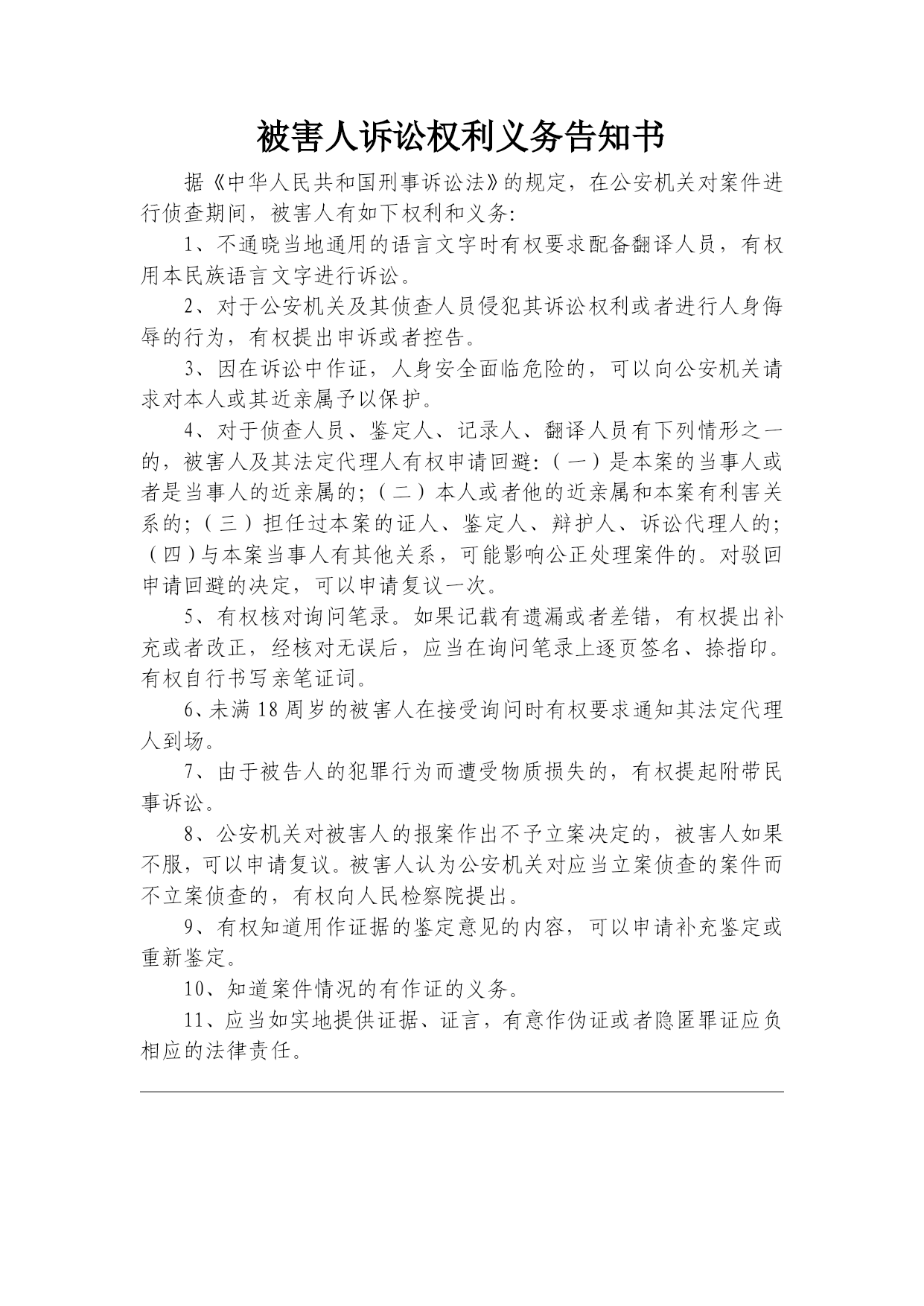 被害人诉讼权利义务告知书

据《中华人民共和国刑事诉讼法》的规定，在公安机关对案件进行侦查期间，被害人有如下权利和义务:

1、不通晓当地通用的语言文字时有权要求配备翻译人员，有权用本民族语言文字进行诉讼。

2、对于公安机关及其侦查人员侵犯其诉讼权利或者进行人身侮辱的行为，有权提出申诉或者控告。

3、因在诉讼中作证，人身安全面临危险的，可以向公安机关请求对本人或其近亲属予以保护。

4、对于侦查人员、鉴定人、记录人、翻译人员有下列情形之一的，被害人及其法定代理人有权申请回避:（一）是本案的当事人或者是当事人的近亲属的;（二）本人或者他的近亲属和本案有利害关系的;（三）担任过本案的证人、鉴定人、辩护人、诉讼代理人的;（四）与本案当事人有其他关系，可能影响公正处理案件的。对驳回申请回避的决定，可以申请复议一次。

5、有权核对询问笔录。如果记载有遗漏或者差错，有权提出补充或者改正，经核对无误后，应当在询问笔录上逐页签名、捺指印。有权自行书写亲笔证词。

6、未满18周岁的被害人在接受询问时有权要求通知其法定代理人到场。

7、由于被告人的犯罪行为而遭受物质损失的，有权提起附带民事诉讼。

8、公安机关对被害人的报案作出不予立案决定的，被害人如果不服，可以申请复议。被害人认为公安机关对应当立案侦查的案件而不立案侦查的，有权向人民检察院提出。

9、有权知道用作证据的鉴定意见的内容，可以申请补充鉴定或重新鉴定。

10、知道案件情况的有作证的义务。

11、应当如实地提供证据、证言，有意作伪证或者隐匿罪证应负相应的法律责任。